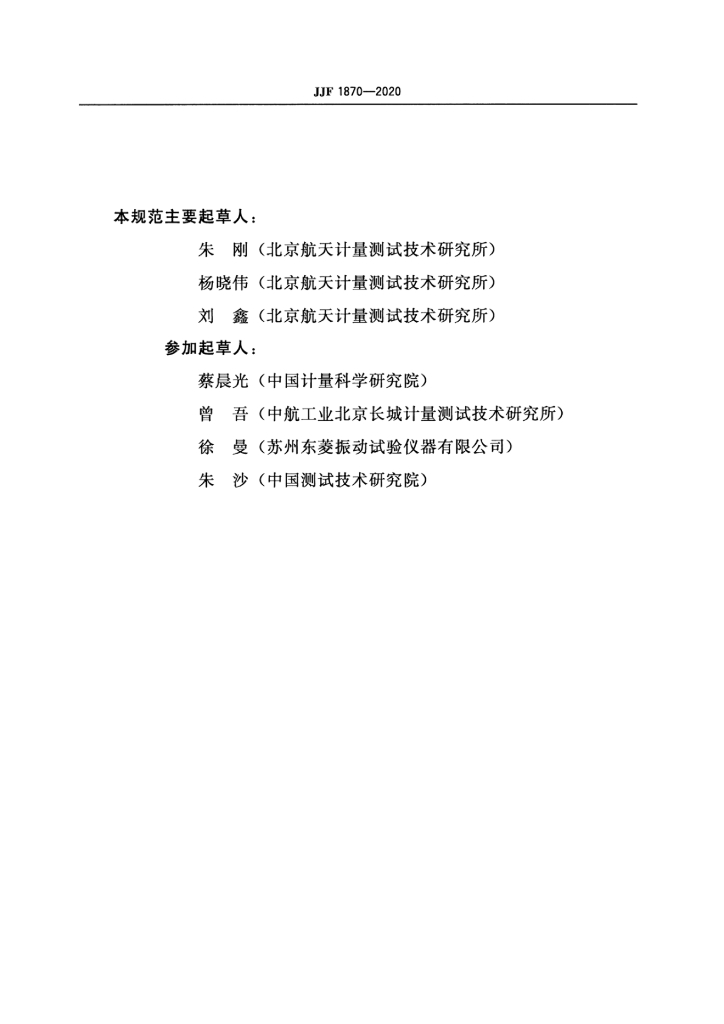 JJF 1870—2020

本规范主要起草人：

朱　刚（北京航天计量测试技术研究所）

杨晓伟（北京航天计量测试技术研究所）

刘　鑫（北京航天计量测试技术研究所）

参加起草人：

蔡晨光（中国计量科学研究院）

曾　吾（中航工业北京长城计量测试技术研究所）

徐　曼（苏州东菱振动试验仪器有限公司）

朱　沙（中国测试技术研究院）